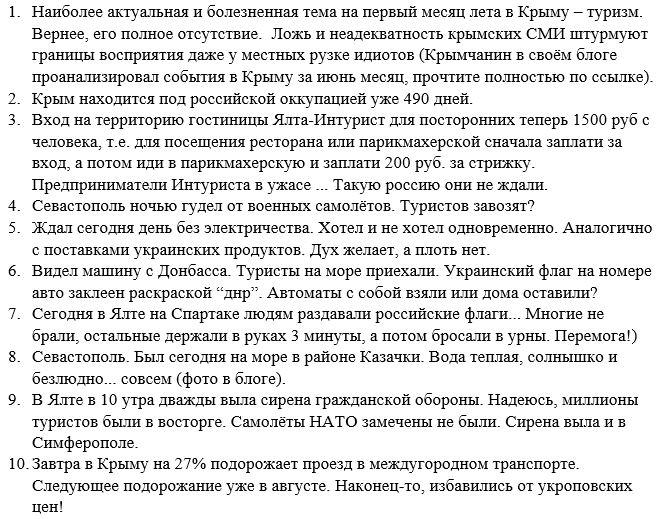 1. Наиболее актуальная и болезненная тема на первый месяц лета в Крыму – туризм. Вернее, его полное отсутствие. Ложь и неадекватность крымских СМИ штурмуют границы восприятия даже у местных рузке идиотов (Крымчанин в своём блоге проанализировал события в Крыму за июнь месяц, прочтите полностью по ссылке).
2. Крым находится под российской оккупацией уже 490 дней.
3. Вход на территорию гостиницы Ялта-Интурист для посторонних теперь 1500 руб с человека, т.е. для посещения ресторана или парикмахерской сначала заплати за вход, а потом иди в парикмахерскую и заплати 200 руб. за стрижку. Предприниматели Интуриста в ужасе ... Такую россию они не ждали.
4. Севастополь ночью гудел от военных самолётов. Туристов завозят?
5. Ждал сегодня день без электричества. Хотел и не хотел одновременно. Аналогично с поставками украинских продуктов. Дух желает, а плоть нет.
6. Видел машину с Донбасса. Туристы на море приехали. Украинский флаг на номере авто заклеен раскраской “днр”. Автоматы с собой взяли или дома оставили?
7. Сегодня в Ялте на Спартаке людям раздавали российские флаги... Многие не брали, остальные держали в руках 3 минуты, а потом бросали в урны. Перемога!)
8. Севастополь. Был сегодня на море в районе Казачки. Вода теплая, солнышко и безлюдно... совсем (фото в блоге).
9. В Ялте в 10 утра дважды выла сирена гражданской обороны. Надеюсь, миллионы туристов были в восторге. Самолёты НАТО замечены не были. Сирена выла и в Симферополе.
10. Завтра в Крыму на 27% подорожает проезд в междугородном транспорте. Следующее подорожание уже в августе. Наконец-то, избавились от укроповских цен!